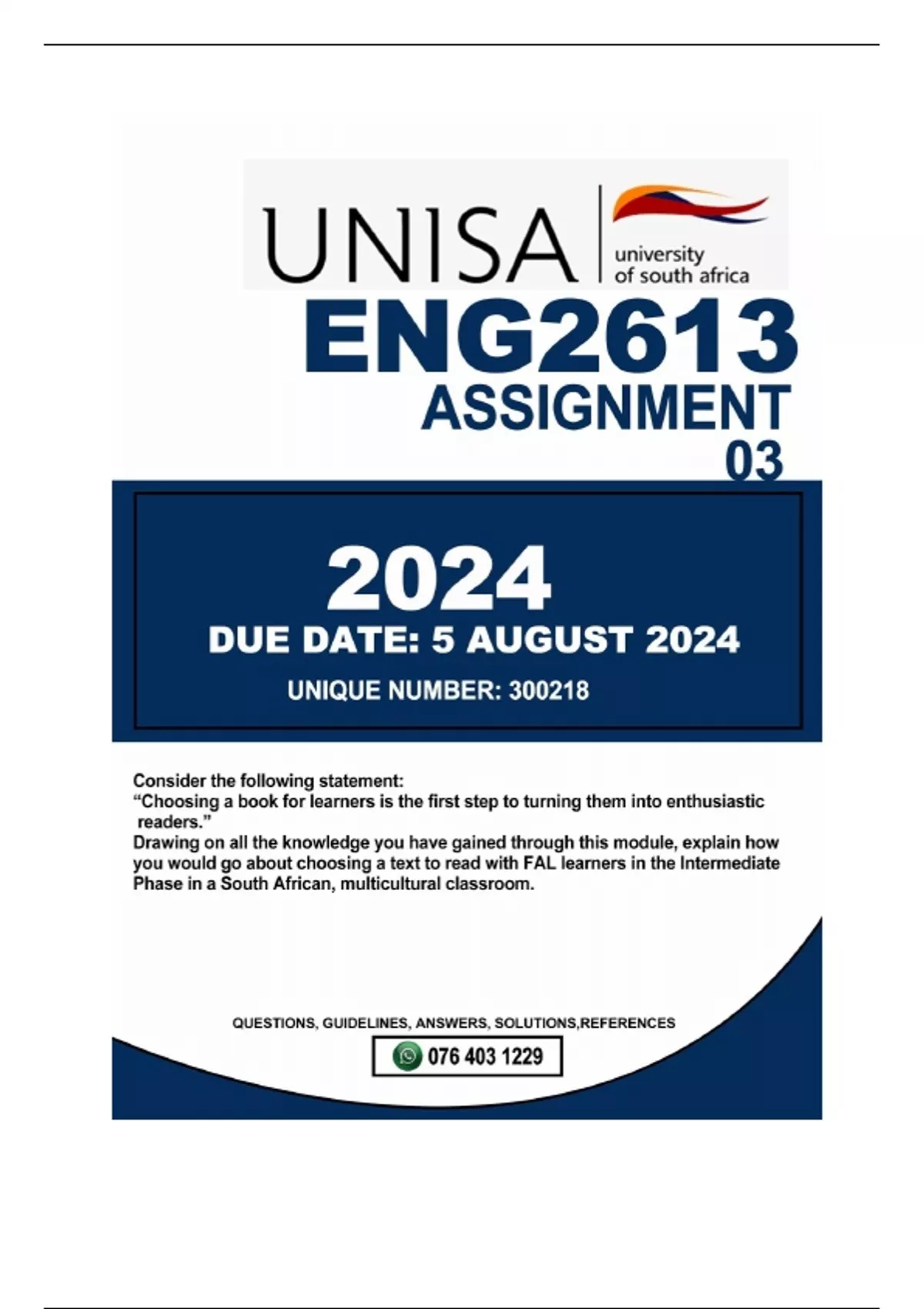 UNISA
university of south africa

ENG2613
ASSIGNMENT
03

2024
DUE DATE: 5 AUGUST 2024
UNIQUE NUMBER: 300218

Consider the following statement:
"Choosing a book for learners is the first step to turning them into enthusiastic readers."
Drawing on all the knowledge you have gained through this module, explain how you would go about choosing a text to read with FAL learners in the Intermediate Phase in a South African, multicultural classroom.

QUESTIONS, GUIDELINES, ANSWERS, SOLUTIONS,REFERENCES

076 403 1229